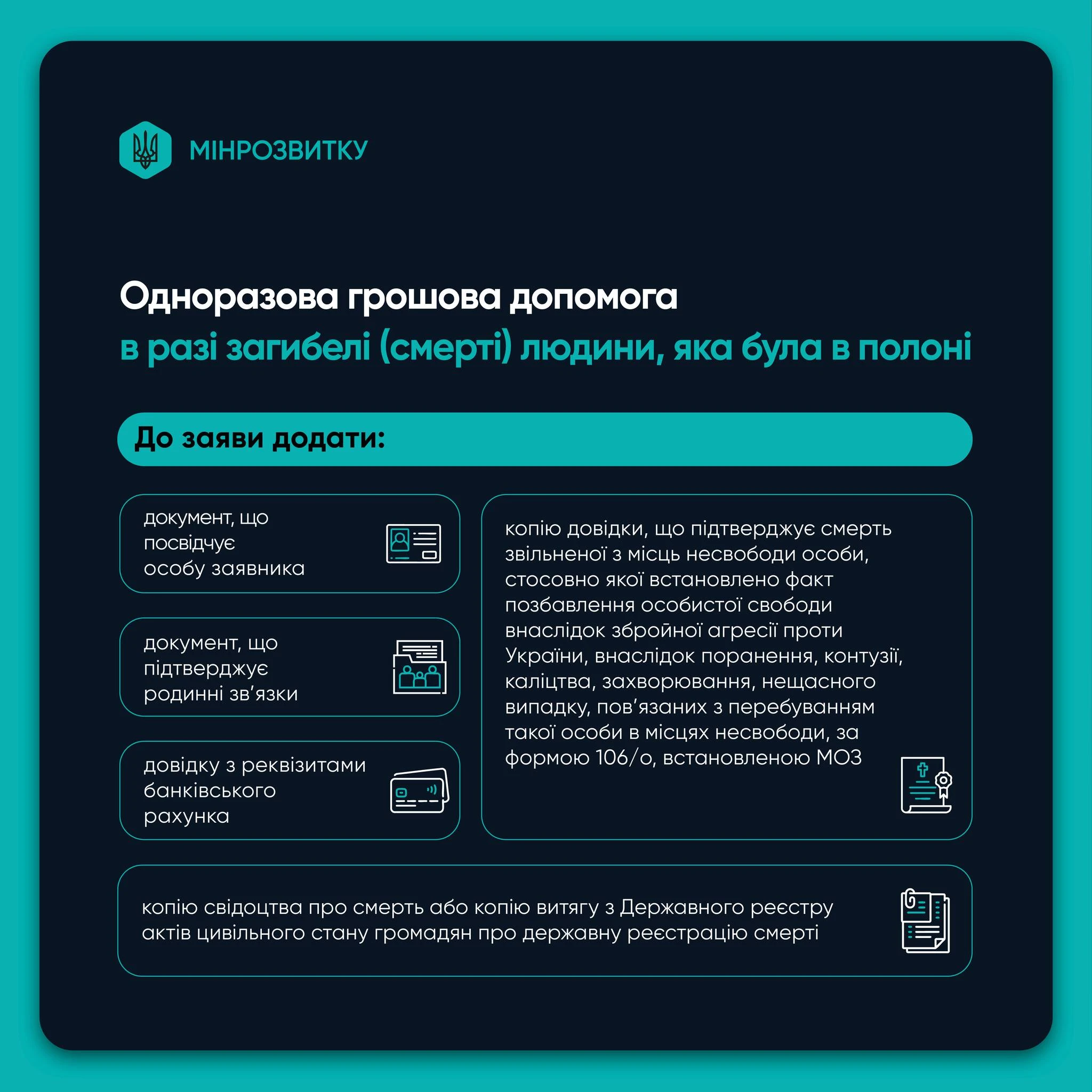 МІНРОЗВИТКУ

Одноразова грошова допомога
в разі загибелі (смерті) людини, яка була в полоні

До заяви додати:

документ, що посвідчує особу заявника

документ, що підтверджує родинні зв'язки

довідку з реквізитами банківського рахунка

копію довідки, що підтверджує смерть звільненої з місць несвободи особи, стосовно якої встановлено факт позбавлення особистої свободи внаслідок збройної агресії проти України, внаслідок поранення, контузії, каліцтва, захворювання, нещасного випадку, пов'язаних з перебуванням такої особи в місцях несвободи, за формою 106/о, встановленою МОЗ

копію свідоцтва про смерть або копію витягу з Державного реєстру актів цивільного стану громадян про державну реєстрацію смерті